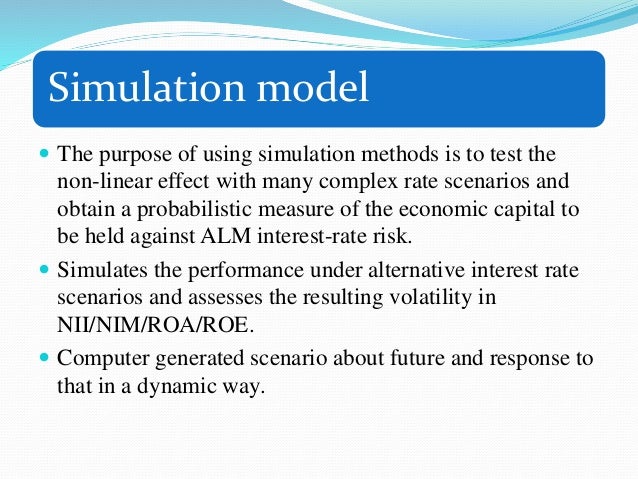 Simulation model

- The purpose of using simulation methods is to test the non-linear effect with many complex rate scenarios and obtain a probabilistic measure of the economic capital to be held against ALM interest-rate risk.
- Simulates the performance under alternative interest rate scenarios and assesses the resulting volatility in NII/NIM/ROA/ROE.
- Computer generated scenario about future and response to that in a dynamic way.